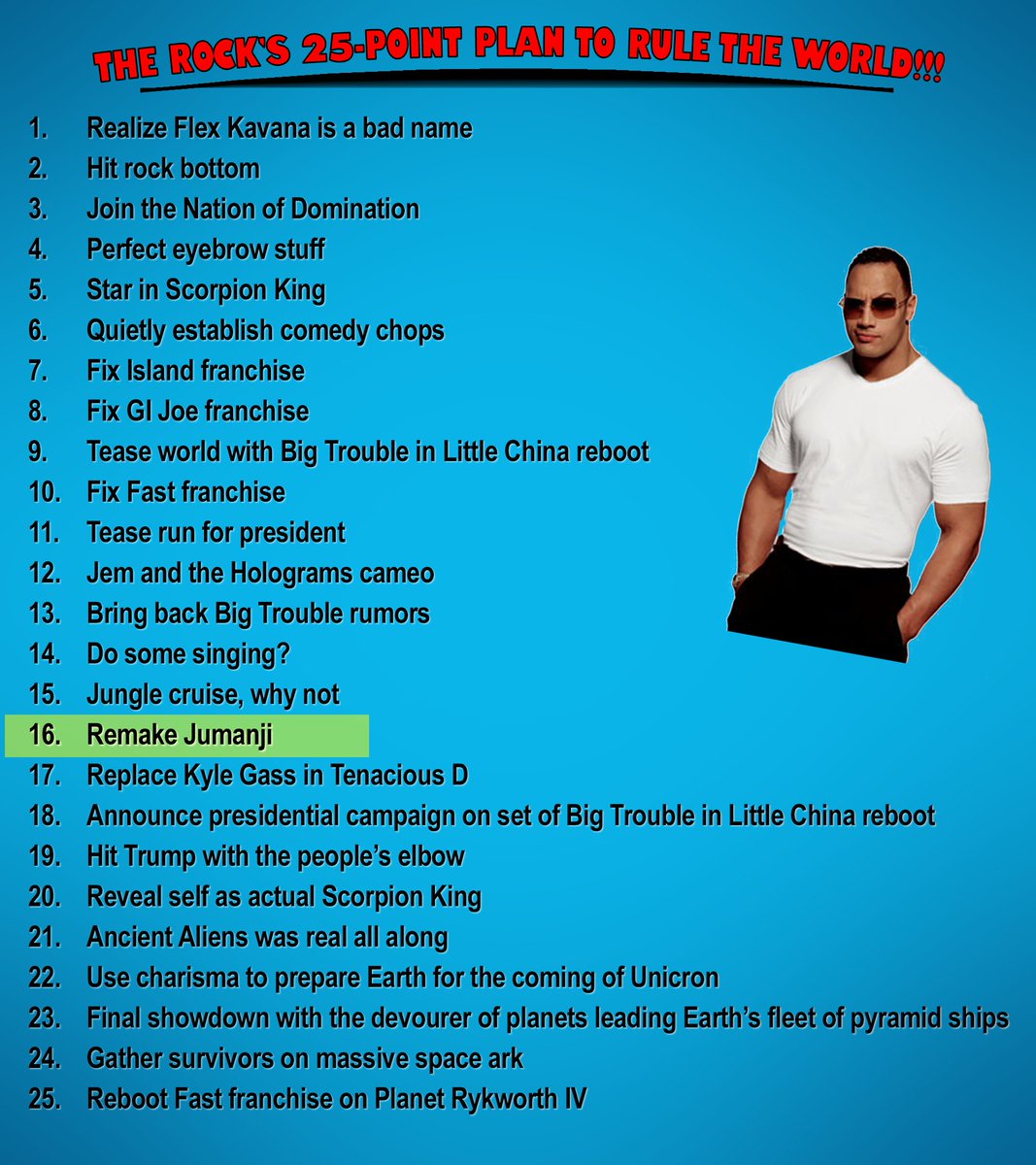 THE ROCK'S 25-POINT PLAN TO RULE THE WORLD!!!

1. Realize Flex Kavana is a bad name
2. Hit rock bottom
3. Join the Nation of Domination
4. Perfect eyebrow stuff
5. Star in Scorpion King
6. Quietly establish comedy chops
7. Fix Island franchise
8. Fix GI Joe franchise
9. Tease world with Big Trouble in Little China reboot
10. Fix Fast franchise
11. Tease run for president
12. Jem and the Holograms cameo
13. Bring back Big Trouble rumors
14. Do some singing?
15. Jungle cruise, why not
16. Remake Jumanji
17. Replace Kyle Gass in Tenacious D
18. Announce presidential campaign on set of Big Trouble in Little China reboot
19. Hit Trump with the people's elbow
20. Reveal self as actual Scorpion King
21. Ancient Aliens was real all along
22. Use charisma to prepare Earth for the coming of Unicron
23. Final showdown with the devourer of planets leading Earth's fleet of pyramid ships
24. Gather survivors on massive space ark
25. Reboot Fast franchise on Planet Rykworth IV